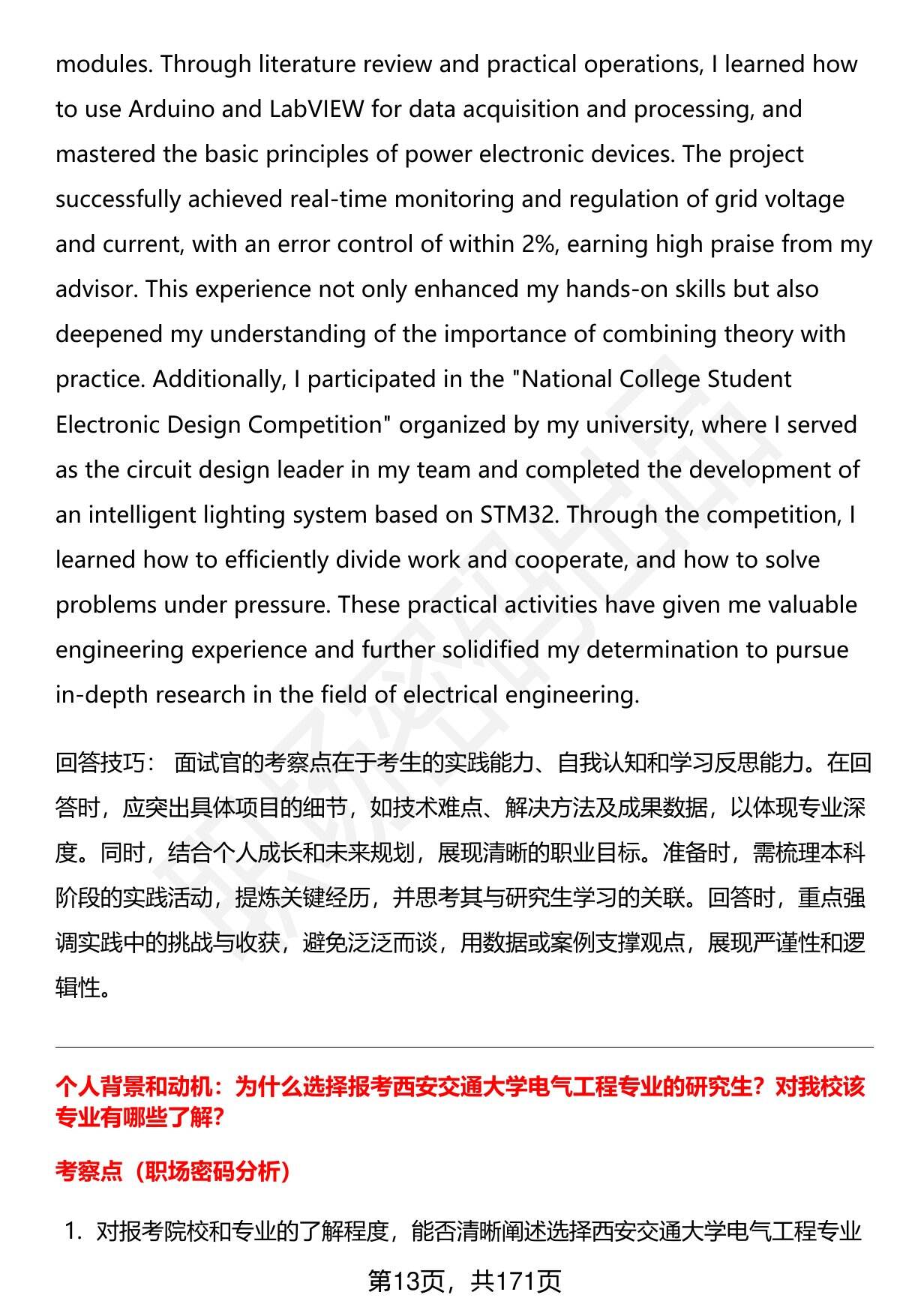 modules. Through literature review and practical operations, I learned how to use Arduino and LabVIEW for data acquisition and processing, and mastered the basic principles of power electronic devices. The project successfully achieved real-time monitoring and regulation of grid voltage and current, with an error control of within 2%, earning high praise from my advisor. This experience not only enhanced my hands-on skills but also deepened my understanding of the importance of combining theory with practice. Additionally, I participated in the "National College Student Electronic Design Competition" organized by my university, where I served as the circuit design leader in my team and completed the development of an intelligent lighting system based on STM32. Through the competition, I learned how to efficiently divide work and cooperate, and how to solve problems under pressure. These practical activities have given me valuable engineering experience and further solidified my determination to pursue in-depth research in the field of electrical engineering.

回答技巧： 面试官的考察点在于考生的实践能力、自我认知和学习反思能力。在回答时，应突出具体项目的细节，如技术难点、解决方法及成果数据，以体现专业深度。同时，结合个人成长和未来规划，展现清晰的职业目标。准备时，需梳理本科阶段的实践活动，提炼关键经历，并思考其与研究生学习的关联。回答时，重点强调实践中的挑战与收获，避免泛泛而谈，用数据或案例支撑观点，展现严谨性和逻辑性。

个人背景和动机：为什么选择报考西安交通大学电气工程专业的研究生？对我校该专业有哪些了解？

考察点（职场密码分析）

1. 对报考院校和专业的了解程度，能否清晰阐述选择西安交通大学电气工程专业

第13页，共171页